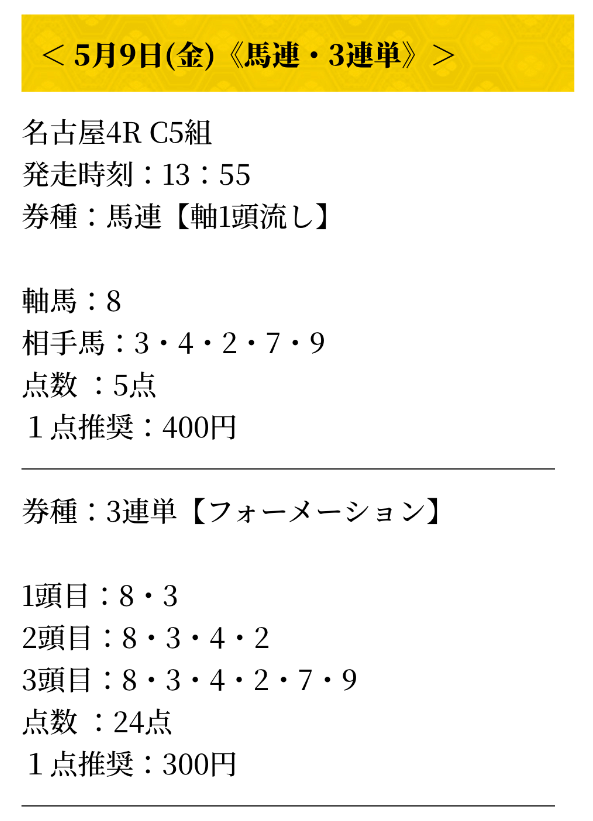 ＜ 5月9日(金)《馬連・3連単》＞

名古屋4R C5組
発走時刻：13：55
券種：馬連【軸1頭流し】

軸馬：8
相手馬：3・4・2・7・9
点数 ：5点
１点推奨：400円

券種：3連単【フォーメーション】

1頭目：8・3
2頭目：8・3・4・2
3頭目：8・3・4・2・7・9
点数 ：24点
１点推奨：300円